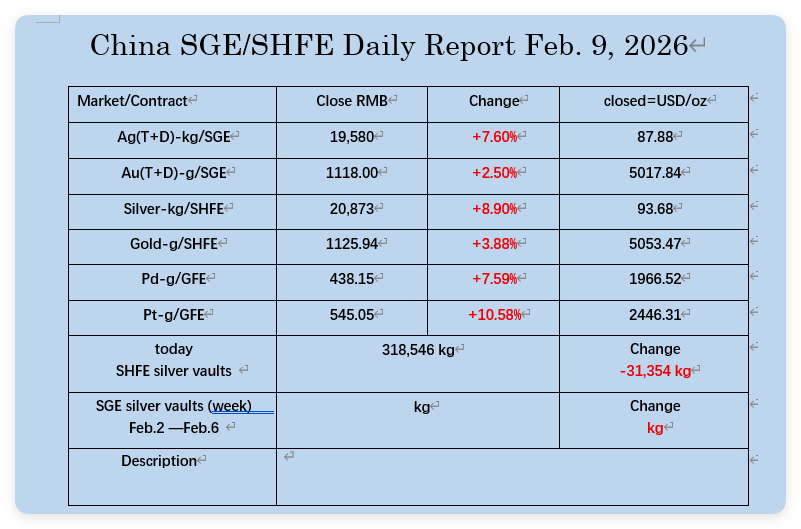 China SGE/SHFE Daily Report Feb. 9, 2026

| Market/Contract | Close RMB | Change | closed=USD/oz |
|---|---|---|---|
| Ag(T+D)-kg/SGE | 19,580 | +7.60% | 87.88 |
| Au(T+D)-g/SGE | 1118.00 | +2.50% | 5017.84 |
| Silver-kg/SHFE | 20,873 | +8.90% | 93.68 |
| Gold-g/SHFE | 1125.94 | +3.88% | 5053.47 |
| Pd-g/GFE | 438.15 | +7.59% | 1966.52 |
| Pt-g/GFE | 545.05 | +10.58% | 2446.31 |
| today SHFE silver vaults | 318,546 kg | | Change -31,354 kg |
| SGE silver vaults (week) Feb.2 —Feb.6 | kg | | Change kg |
| Description | | | |